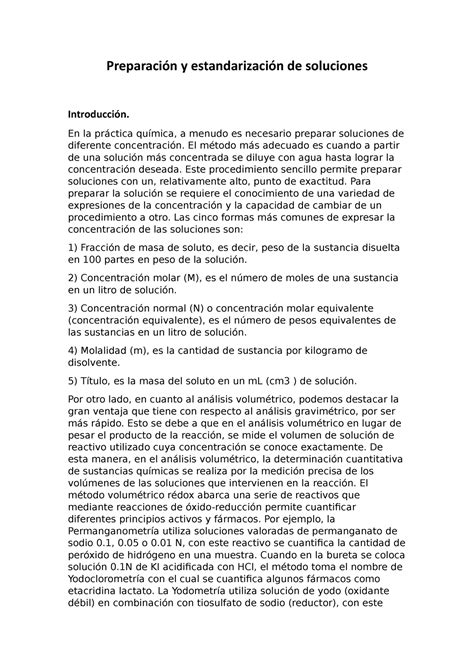 Preparación y estandarización de soluciones

Introducción.

En la práctica química, a menudo es necesario preparar soluciones de diferente concentración. El método más adecuado es cuando a partir de una solución más concentrada se diluye con agua hasta lograr la concentración deseada. Este procedimiento sencillo permite preparar soluciones con un, relativamente alto, punto de exactitud. Para preparar la solución se requiere el conocimiento de una variedad de expresiones de la concentración y la capacidad de cambiar de un procedimiento a otro. Las cinco formas más comunes de expresar la concentración de las soluciones son:

1) Fracción de masa de soluto, es decir, peso de la sustancia disuelta en 100 partes en peso de la solución.

2) Concentración molar (M), es el número de moles de una sustancia en un litro de solución.

3) Concentración normal (N) o concentración molar equivalente (concentración equivalente), es el número de pesos equivalentes de las sustancias en un litro de solución.

4) Molalidad (m), es la cantidad de sustancia por kilogramo de disolvente.

5) Título, es la masa del soluto en un mL (cm3 ) de solución.

Por otro lado, en cuanto al análisis volumétrico, podemos destacar la gran ventaja que tiene con respecto al análisis gravimétrico, por ser más rápido. Esto se debe a que en el análisis volumétrico en lugar de pesar el producto de la reacción, se mide el volumen de solución de reactivo utilizado cuya concentración se conoce exactamente. De esta manera, en el análisis volumétrico, la determinación cuantitativa de sustancias químicas se realiza por la medición precisa de los volúmenes de las soluciones que intervienen en la reacción. El método volumétrico rédox abarca una serie de reactivos que mediante reacciones de óxido-reducción permite cuantificar diferentes principios activos y fármacos. Por ejemplo, la Permanganometría utiliza soluciones valoradas de permanganato de sodio 0.1, 0.05 o 0.01 N, con este reactivo se cuantifica la cantidad de peróxido de hidrógeno en una muestra. Cuando en la bureta se coloca solución 0.1N de KI acidificada con HCl, el método toma el nombre de Yodoclorometría con el cual se cuantifica algunos fármacos como etacridina lactato. La Yodometría utiliza solución de yodo (oxidante débil) en combinación con tiosulfato de sodio (reductor), con este